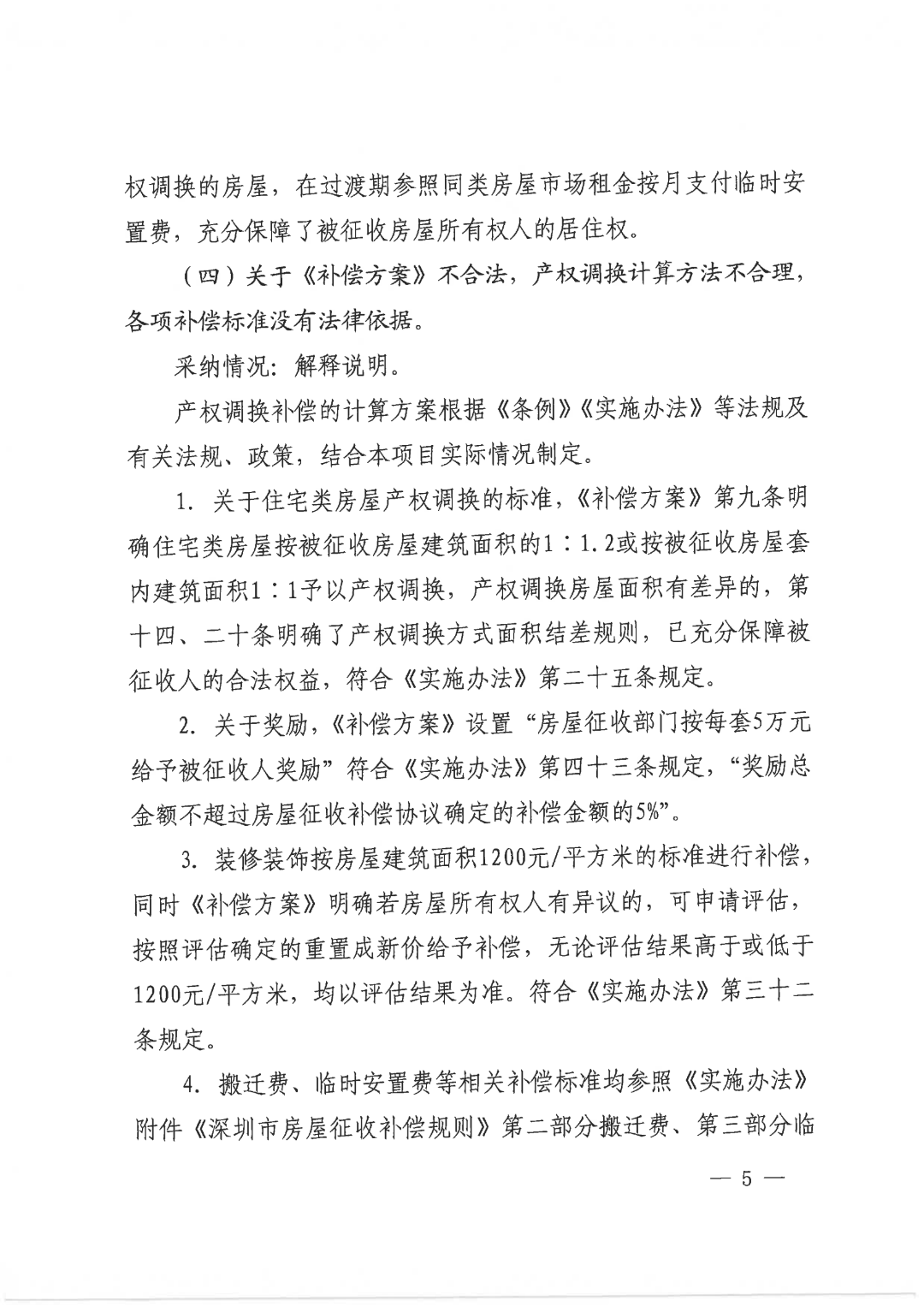 权调换的房屋，在过渡期参照同类房屋市场租金按月支付临时安置费，充分保障了被征收房屋所有权人的居住权。

（四）关于《补偿方案》不合法，产权调换计算方法不合理，各项补偿标准没有法律依据。

采纳情况：解释说明。

产权调换补偿的计算方案根据《条例》《实施办法》等法规及有关法规、政策，结合本项目实际情况制定。

1. 关于住宅类房屋产权调换的标准，《补偿方案》第九条明确住宅类房屋按被征收房屋建筑面积的1：1.2或按被征收房屋套内建筑面积1：1予以产权调换，产权调换房屋面积有差异的，第十四、二十条明确了产权调换方式面积结差规则，已充分保障被征收人的合法权益，符合《实施办法》第二十五条规定。

2. 关于奖励，《补偿方案》设置“房屋征收部门按每套5万元给予被征收人奖励”符合《实施办法》第四十三条规定，“奖励总金额不超过房屋征收补偿协议确定的补偿金额的5%”。

3. 装修装饰按房屋建筑面积1200元/平方米的标准进行补偿，同时《补偿方案》明确若房屋所有权人有异议的，可申请评估，按照评估确定的重置成新价给予补偿，无论评估结果高于或低于1200元/平方米，均以评估结果为准。符合《实施办法》第三十二条规定。

4. 搬迁费、临时安置费等相关补偿标准均参照《实施办法》附件《深圳市房屋征收补偿规则》第二部分搬迁费、第三部分临

— 5 —